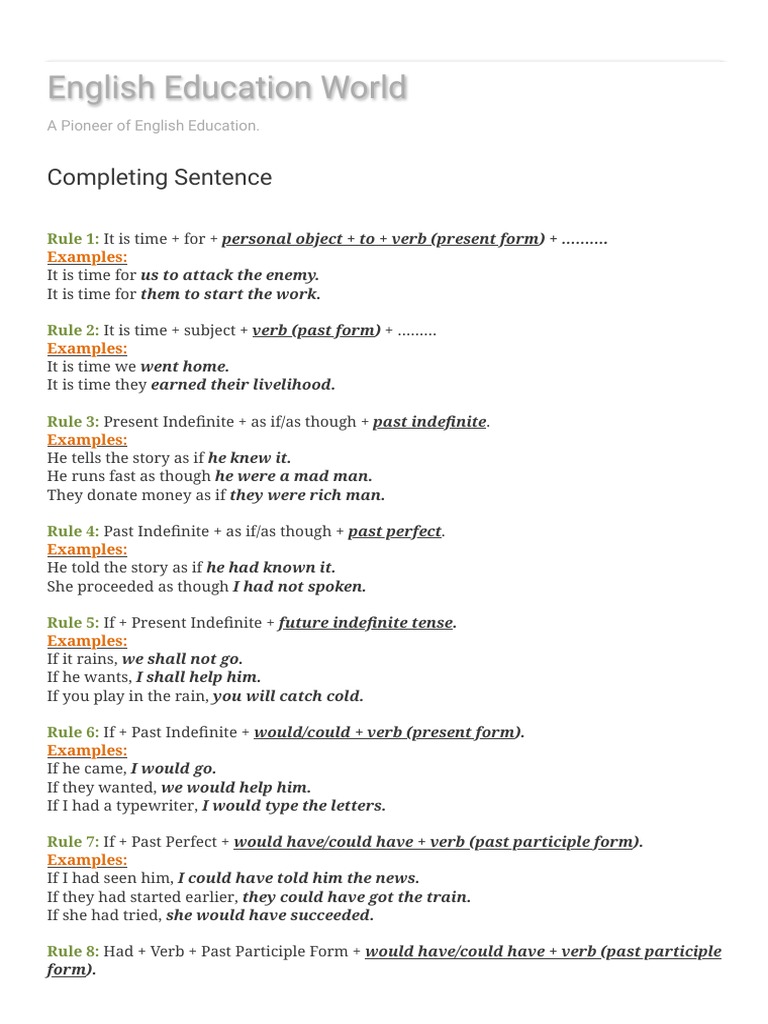 English Education World

A Pioneer of English Education.

Completing Sentence

Rule 1: It is time + for + personal object + to + verb (present form) + ..........
Examples:
It is time for us to attack the enemy.
It is time for them to start the work.

Rule 2: It is time + subject + verb (past form) + .........
Examples:
It is time we went home.
It is time they earned their livelihood.

Rule 3: Present Indefinite + as if/as though + past indefinite.
Examples:
He tells the story as if he knew it.
He runs fast as though he were a mad man.
They donate money as if they were rich man.

Rule 4: Past Indefinite + as if/as though + past perfect.
Examples:
He told the story as if he had known it.
She proceeded as though I had not spoken.

Rule 5: If + Present Indefinite + future indefinite tense.
Examples:
If it rains, we shall not go.
If he wants, I shall help him.
If you play in the rain, you will catch cold.

Rule 6: If + Past Indefinite + would/could + verb (present form).
Examples:
If he came, I would go.
If they wanted, we would help him.
If I had a typewriter, I would type the letters.

Rule 7: If + Past Perfect + would have/could have + verb (past participle form).
Examples:
If I had seen him, I could have told him the news.
If they had started earlier, they could have got the train.
If she had tried, she would have succeeded.

Rule 8: Had + Verb + Past Participle Form + would have/could have + verb (past participle form).